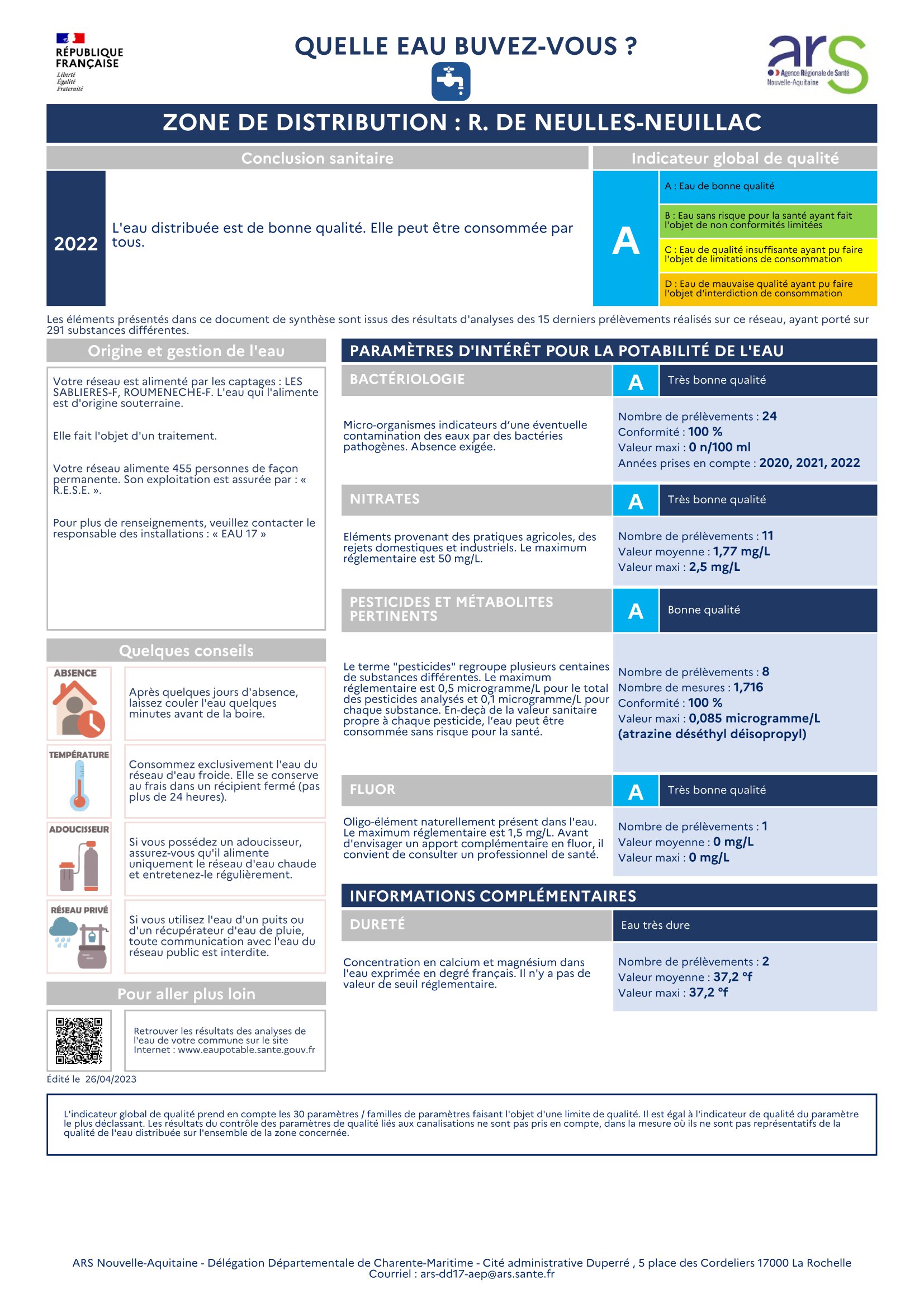 RÉPUBLIQUE FRANÇAISE
Liberté
Égalité
Fraternité

QUELLE EAU BUVEZ-VOUS ?

ars
Agence Régionale de Santé
Nouvelle-Aquitaine

ZONE DE DISTRIBUTION : R. DE NEULLES-NEUILLAC

Conclusion sanitaire

2022

L'eau distribuée est de bonne qualité. Elle peut être consommée par tous.

Indicateur global de qualité

A

A : Eau de bonne qualité

B : Eau sans risque pour la santé ayant fait l'objet de non conformités limitées

C : Eau de qualité insuffisante ayant pu faire l'objet de limitations de consommation

D : Eau de mauvaise qualité ayant pu faire l'objet d'interdiction de consommation

Les éléments présentés dans ce document de synthèse sont issus des résultats d'analyses des 15 derniers prélèvements réalisés sur ce réseau, ayant porté sur 291 substances différentes.

Origine et gestion de l'eau

Votre réseau est alimenté par les captages : LES SABLIERES-F, ROUMENECHE-F. L'eau qui l'alimente est d'origine souterraine.

Elle fait l'objet d'un traitement.

Votre réseau alimente 455 personnes de façon permanente. Son exploitation est assurée par : « R.E.S.E. ».

Pour plus de renseignements, veuillez contacter le responsable des installations : « EAU 17 »

Quelques conseils

ABSENCE

Après quelques jours d'absence, laissez couler l'eau quelques minutes avant de la boire.

TEMPÉRATURE

Consommez exclusivement l'eau du réseau d'eau froide. Elle se conserve au frais dans un récipient fermé (pas plus de 24 heures).

ADOUCISSEUR

Si vous possédez un adoucisseur, assurez-vous qu'il alimente uniquement le réseau d'eau chaude et entretenez-le régulièrement.

RÉSEAU PRIVÉ

Si vous utilisez l'eau d'un puits ou d'un récupérateur d'eau de pluie, toute communication avec l'eau du réseau public est interdite.

Pour aller plus loin

Retrouver les résultats des analyses de l'eau de votre commune sur le site Internet : www.eaupotable.sante.gouv.fr

Édité le 26/04/2023

PARAMÈTRES D'INTÉRÊT POUR LA POTABILITÉ DE L'EAU

BACTÉRIOLOGIE

A

Très bonne qualité

Micro-organismes indicateurs d'une éventuelle contamination des eaux par des bactéries pathogènes. Absence exigée.

Nombre de prélèvements : 24
Conformité : 100 %
Valeur maxi : 0 n/100 ml
Années prises en compte : 2020, 2021, 2022

NITRATES

A

Très bonne qualité

Eléments provenant des pratiques agricoles, des rejets domestiques et industriels. Le maximum réglementaire est 50 mg/L.

Nombre de prélèvements : 11
Valeur moyenne : 1,77 mg/L
Valeur maxi : 2,5 mg/L

PESTICIDES ET MÉTABOLITES PERTINENTS

A

Bonne qualité

Le terme "pesticides" regroupe plusieurs centaines de substances différentes. Le maximum réglementaire est 0,5 microgramme/L pour le total des pesticides analysés et 0,1 microgramme/L pour chaque substance. En-deçà de la valeur sanitaire propre à chaque pesticide, l'eau peut être consommée sans risque pour la santé.

Nombre de prélèvements : 8
Nombre de mesures : 1,716
Conformité : 100 %
Valeur maxi : 0,085 microgramme/L (atrazine déséthyl déisopropyl)

FLUOR

A

Très bonne qualité

Oligo-élément naturellement présent dans l'eau. Le maximum réglementaire est 1,5 mg/L. Avant d'envisager un apport complémentaire en fluor, il convient de consulter un professionnel de santé.

Nombre de prélèvements : 1
Valeur moyenne : 0 mg/L
Valeur maxi : 0 mg/L

INFORMATIONS COMPLÉMENTAIRES

DURETÉ

Eau très dure

Concentration en calcium et magnésium dans l'eau exprimée en degré français. Il n'y a pas de valeur de seuil réglementaire.

Nombre de prélèvements : 2
Valeur moyenne : 37,2 °f
Valeur maxi : 37,2 °f

L'indicateur global de qualité prend en compte les 30 paramètres / familles de paramètres faisant l'objet d'une limite de qualité. Il est égal à l'indicateur de qualité du paramètre le plus déclassant. Les résultats du contrôle des paramètres de qualité liés aux canalisations ne sont pas pris en compte, dans la mesure où ils ne sont pas représentatifs de la qualité de l'eau distribuée sur l'ensemble de la zone concernée.

ARS Nouvelle-Aquitaine - Délégation Départementale de Charente-Maritime - Cité administrative Duperré , 5 place des Cordeliers 17000 La Rochelle
Courriel : ars-dd17-aep@ars.sante.fr